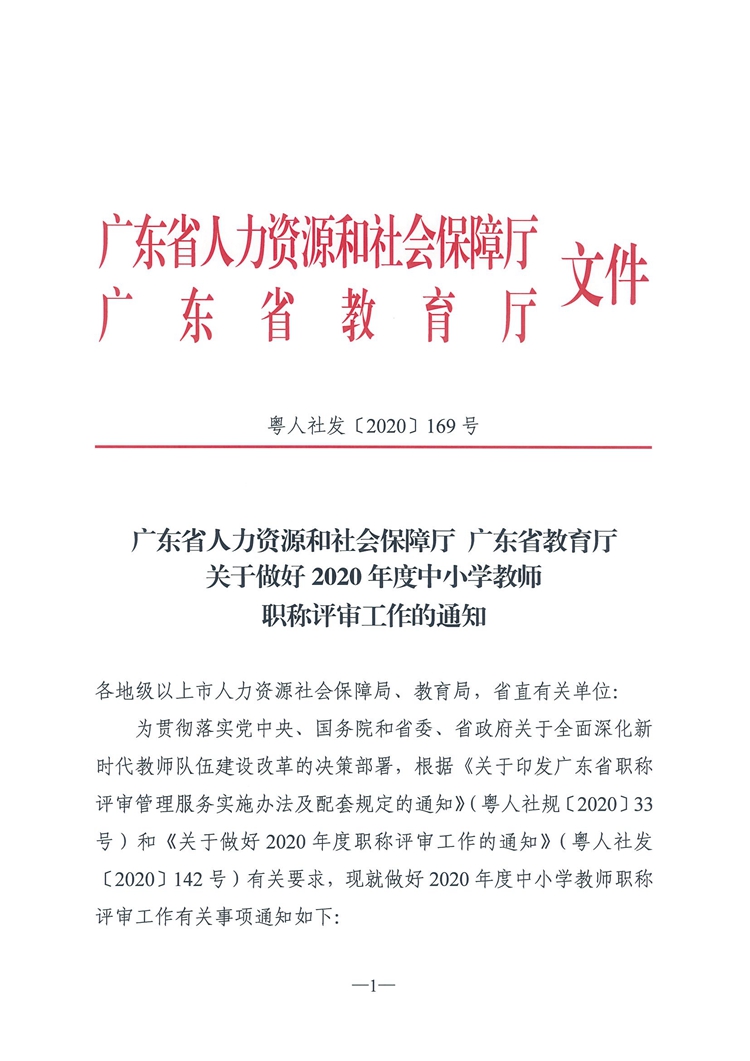 广东省人力资源和社会保障厅
广东省教育厅
文件

粤人社发〔2020〕169号

广东省人力资源和社会保障厅 广东省教育厅
关于做好2020年度中小学教师
职称评审工作的通知

各地级以上市人力资源社会保障局、教育局，省直有关单位：

为贯彻落实党中央、国务院和省委、省政府关于全面深化新时代教师队伍建设改革的决策部署，根据《关于印发广东省职称评审管理服务实施办法及配套规定的通知》（粤人社规〔2020〕33号）和《关于做好2020年度职称评审工作的通知》（粤人社发〔2020〕142号）有关要求，现就做好2020年度中小学教师职称评审工作有关事项通知如下：

—1—